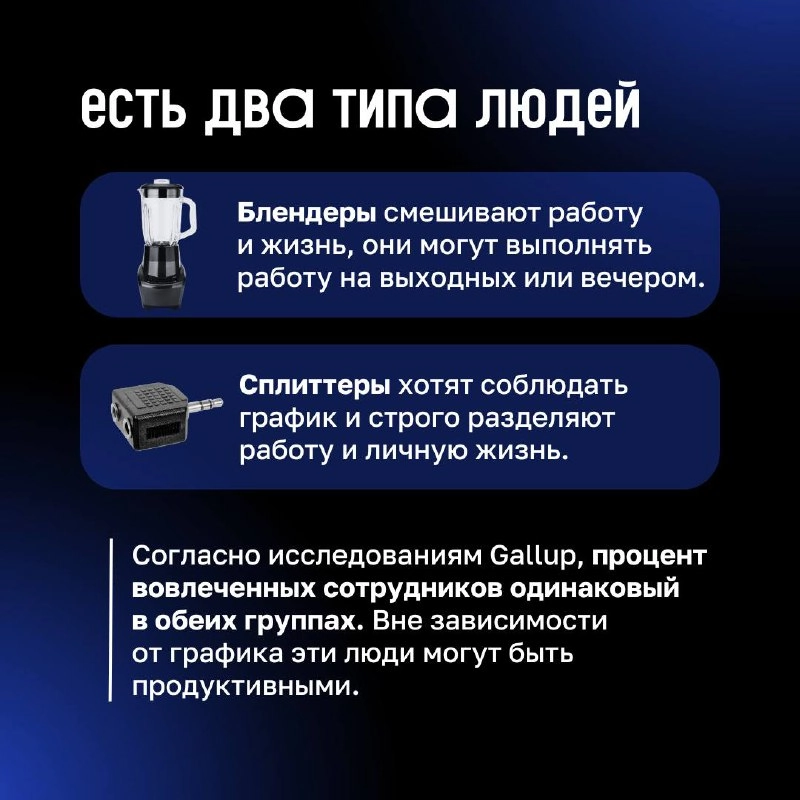 есть два типа людей

Блендеры смешивают работу и жизнь, они могут выполнять работу на выходных или вечером.

Сплиттеры хотят соблюдать график и строго разделяют работу и личную жизнь.

Согласно исследованиям Gallup, процент вовлеченных сотрудников одинаковый в обеих группах. Вне зависимости от графика эти люди могут быть продуктивными.